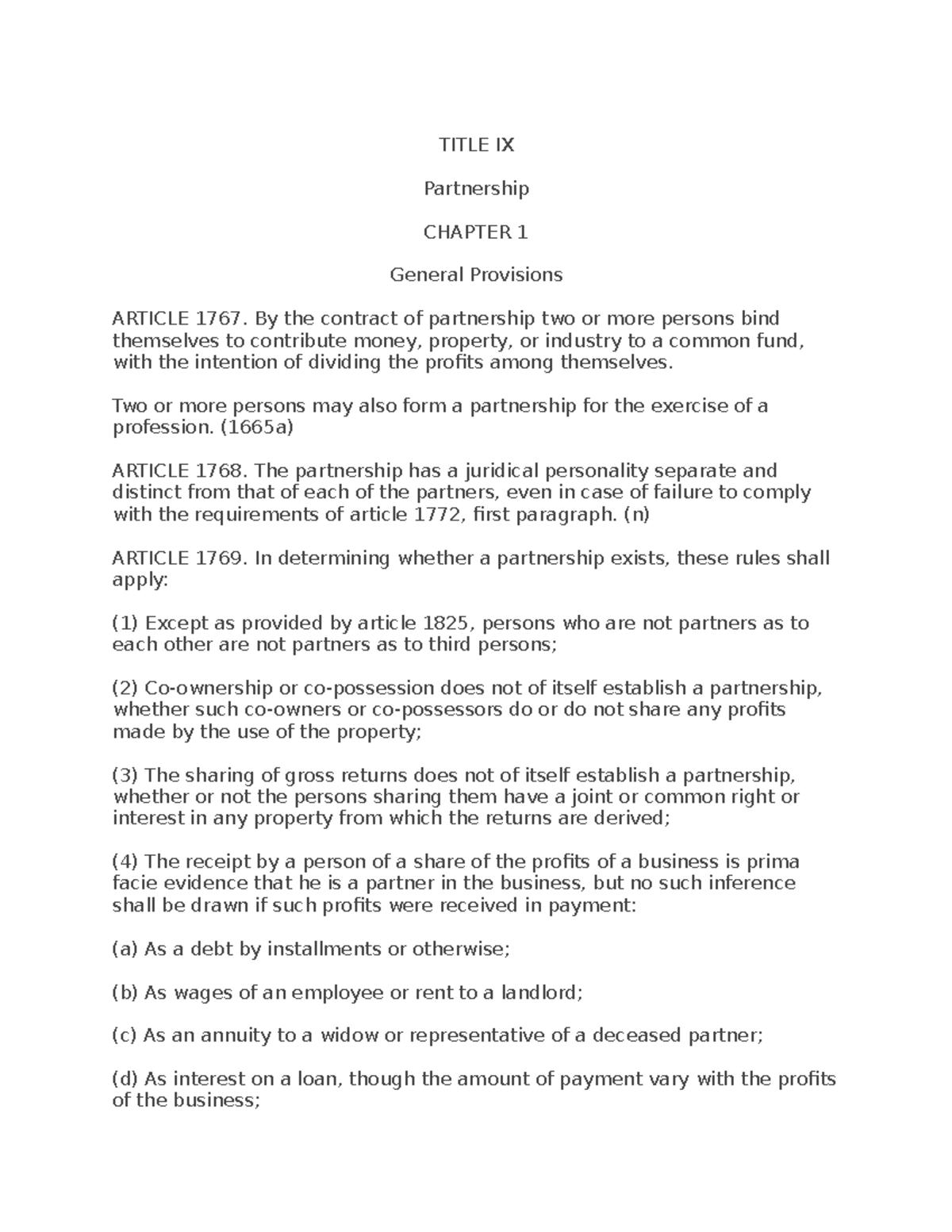 TITLE IX

Partnership

CHAPTER 1

General Provisions

ARTICLE 1767. By the contract of partnership two or more persons bind themselves to contribute money, property, or industry to a common fund, with the intention of dividing the profits among themselves.

Two or more persons may also form a partnership for the exercise of a profession. (1665a)

ARTICLE 1768. The partnership has a juridical personality separate and distinct from that of each of the partners, even in case of failure to comply with the requirements of article 1772, first paragraph. (n)

ARTICLE 1769. In determining whether a partnership exists, these rules shall apply:

(1) Except as provided by article 1825, persons who are not partners as to each other are not partners as to third persons;

(2) Co-ownership or co-possession does not of itself establish a partnership, whether such co-owners or co-possessors do or do not share any profits made by the use of the property;

(3) The sharing of gross returns does not of itself establish a partnership, whether or not the persons sharing them have a joint or common right or interest in any property from which the returns are derived;

(4) The receipt by a person of a share of the profits of a business is prima facie evidence that he is a partner in the business, but no such inference shall be drawn if such profits were received in payment:

(a) As a debt by installments or otherwise;

(b) As wages of an employee or rent to a landlord;

(c) As an annuity to a widow or representative of a deceased partner;

(d) As interest on a loan, though the amount of payment vary with the profits of the business;